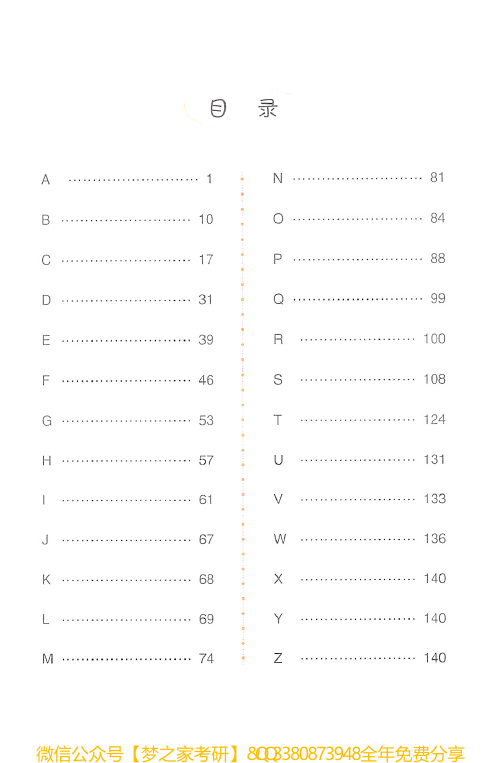 目 录

A ........................ 1
B ........................ 10
C ........................ 17
D ........................ 31
E ........................ 39
F ........................ 46
G ........................ 53
H ........................ 57
I ........................ 61
J ........................ 67
K ........................ 68
L ........................ 69
M ........................ 74

N ........................ 81
O ........................ 84
P ........................ 88
Q ........................ 99
R ........................ 100
S ........................ 108
T ........................ 124
U ........................ 131
V ........................ 133
W ........................ 136
X ........................ 140
Y ........................ 140
Z ........................ 140

微信公众号【梦之家考研】8QQ3380873948全年免费分享